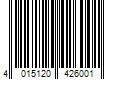 4 015120 426001